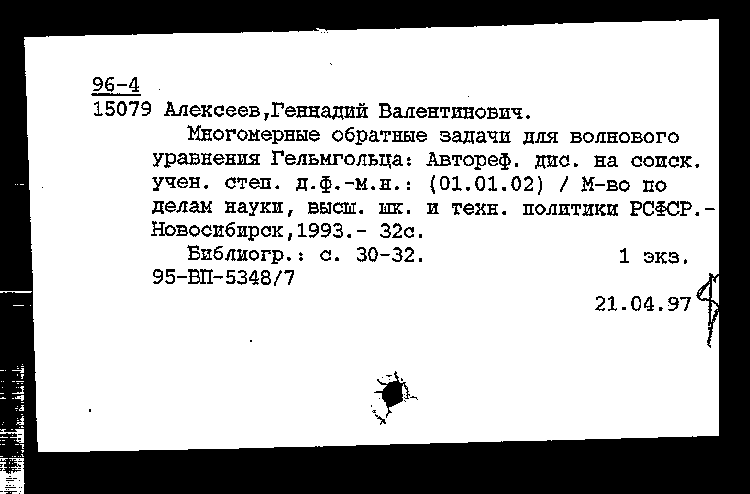 96-4
15079 Алексеев,Геннадий Валентинович.

Многомерные обратные задачи для волнового уравнения Гельмгольца: Автореф. дис. на соиск. учен. степ. д.ф.-м.н.: (01.01.02) / М-во по делам науки, высш. шк. и техн. политики РСФСР.- Новосибирск,1993.- 32с.

Библиогр.: с. 30-32. 1 экз.
95-ВП-5348/7
21.04.97